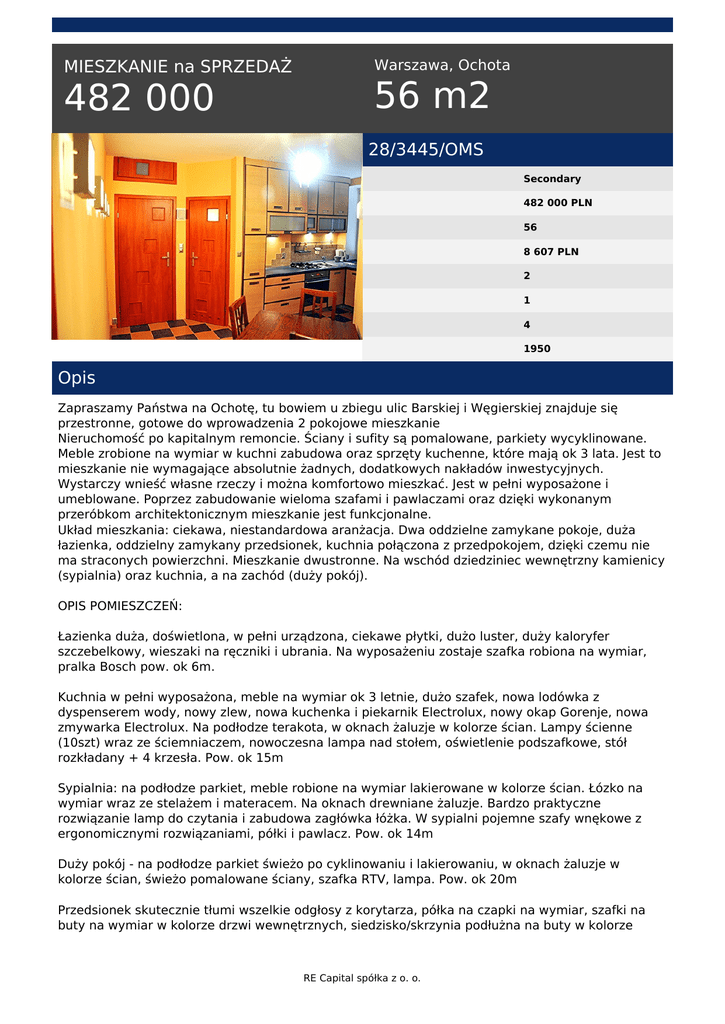 MIESZKANIE na SPRZEDAŻ
482 000

Warszawa, Ochota
56 m2

28/3445/OMS

Secondary
482 000 PLN
56
8 607 PLN
2
1
4
1950

Opis

Zapraszamy Państwa na Ochotę, tu bowiem u zbiegu ulic Barskiej i Węgierskiej znajduje się przestronne, gotowe do wprowadzenia 2 pokojowe mieszkanie
Nieruchomość po kapitalnym remoncie. Ściany i sufity są pomalowane, parkiety wycyklinowane. Meble zrobione na wymiar w kuchni zabudowa oraz sprzęty kuchenne, które mają ok 3 lata. Jest to mieszkanie nie wymagające absolutnie żadnych, dodatkowych nakładów inwestycyjnych. Wystarczy wnieść własne rzeczy i można komfortowo mieszkać. Jest w pełni wyposażone i umeblowane. Poprzez zabudowanie wieloma szafami i pawlaczami oraz dzięki wykonanym przeróbkom architektonicznym mieszkanie jest funkcjonalne.
Układ mieszkania: ciekawa, niestandardowa aranżacja. Dwa oddzielne zamykane pokoje, duża łazienka, oddzielny zamykany przedsionek, kuchnia połączona z przedpokojem, dzięki czemu nie ma straconych powierzchni. Mieszkanie dwustronne. Na wschód dziedziniec wewnętrzny kamienicy (sypialnia) oraz kuchnia, a na zachód (duży pokój).

OPIS POMIESZCZEŃ:

Łazienka duża, doświetlona, w pełni urządzona, ciekawe płytki, dużo luster, duży kaloryfer szczebelkowy, wieszaki na ręczniki i ubrania. Na wyposażeniu zostaje szafka robiona na wymiar, pralka Bosch pow. ok 6m.

Kuchnia w pełni wyposażona, meble na wymiar ok 3 letnie, dużo szafek, nowa lodówka z dyspenserem wody, nowy zlew, nowa kuchenka i piekarnik Electrolux, nowy okap Gorenje, nowa zmywarka Electrolux. Na podłodze terakota, w oknach żaluzje w kolorze ścian. Lampy ścienne (10szt) wraz ze ściemniaczem, nowoczesna lampa nad stołem, oświetlenie podszafkowe, stół rozkładany + 4 krzesła. Pow. ok 15m

Sypialnia: na podłodze parkiet, meble robione na wymiar lakierowane w kolorze ścian. Łóżko na wymiar wraz ze stelażem i materacem. Na oknach drewniane żaluzje. Bardzo praktyczne rozwiązanie lamp do czytania i zabudowa zagłówka łóżka. W sypialni pojemne szafy wnękowe z ergonomicznymi rozwiązaniami, półki i pawlacz. Pow. ok 14m

Duży pokój - na podłodze parkiet świeżo po cyklinowaniu i lakierowaniu, w oknach żaluzje w kolorze ścian, świeżo pomalowane ściany, szafka RTV, lampa. Pow. ok 20m

Przedsionek skutecznie tłumi wszelkie odgłosy z korytarza, półka na czapki na wymiar, szafki na buty na wymiar w kolorze drzwi wewnętrznych, siedzisko/skrzynia podłużna na buty w kolorze

RE Capital spółka z o. o.